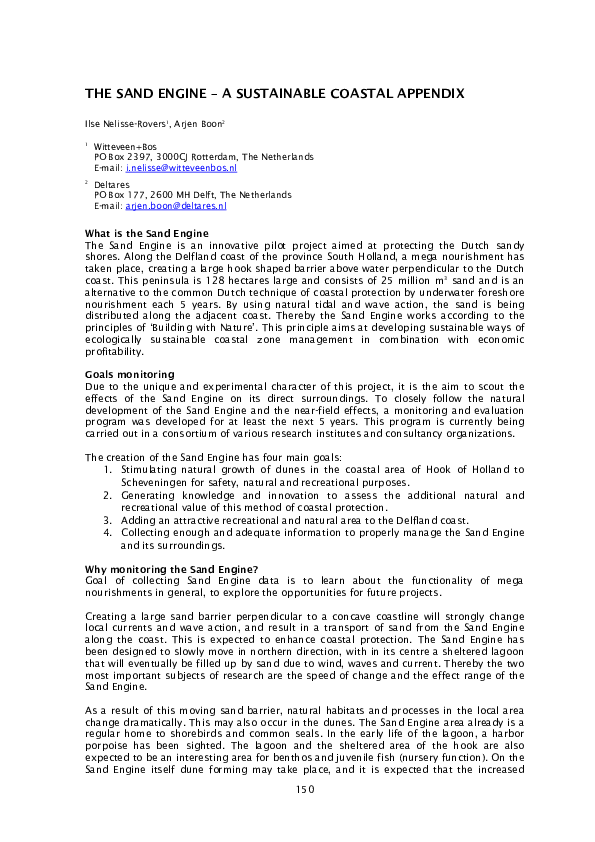 THE SAND ENGINE – A SUSTAINABLE COASTAL APPENDIX

Ilse Nelisse-Rovers$^1$, Arjen Boon$^2$

$^1$ Witteveen+Bos
PO Box 2397, 3000CJ Rotterdam, The Netherlands
E-mail: i.nelisse@witteveenbos.nl

$^2$ Deltares
PO Box 177, 2600 MH Delft, The Netherlands
E-mail: arjen.boon@deltares.nl

What is the Sand Engine
The Sand Engine is an innovative pilot project aimed at protecting the Dutch sandy shores. Along the Delfland coast of the province South Holland, a mega nourishment has taken place, creating a large hook shaped barrier above water perpendicular to the Dutch coast. This peninsula is 128 hectares large and consists of 25 million m$^3$ sand and is an alternative to the common Dutch technique of coastal protection by underwater foreshore nourishment each 5 years. By using natural tidal and wave action, the sand is being distributed along the adjacent coast. Thereby the Sand Engine works according to the principles of 'Building with Nature'. This principle aims at developing sustainable ways of ecologically sustainable coastal zone management in combination with economic profitability.

Goals monitoring
Due to the unique and experimental character of this project, it is the aim to scout the effects of the Sand Engine on its direct surroundings. To closely follow the natural development of the Sand Engine and the near-field effects, a monitoring and evaluation program was developed for at least the next 5 years. This program is currently being carried out in a consortium of various research institutes and consultancy organizations.

The creation of the Sand Engine has four main goals:
1. Stimulating natural growth of dunes in the coastal area of Hook of Holland to Scheveningen for safety, natural and recreational purposes.
2. Generating knowledge and innovation to assess the additional natural and recreational value of this method of coastal protection.
3. Adding an attractive recreational and natural area to the Delfland coast.
4. Collecting enough and adequate information to properly manage the Sand Engine and its surroundings.

Why monitoring the Sand Engine?
Goal of collecting Sand Engine data is to learn about the functionality of mega nourishments in general, to explore the opportunities for future projects.

Creating a large sand barrier perpendicular to a concave coastline will strongly change local currents and wave action, and result in a transport of sand from the Sand Engine along the coast. This is expected to enhance coastal protection. The Sand Engine has been designed to slowly move in northern direction, with in its centre a sheltered lagoon that will eventually be filled up by sand due to wind, waves and current. Thereby the two most important subjects of research are the speed of change and the effect range of the Sand Engine.

As a result of this moving sand barrier, natural habitats and processes in the local area change dramatically. This may also occur in the dunes. The Sand Engine area already is a regular home to shorebirds and common seals. In the early life of the lagoon, a harbor porpoise has been sighted. The lagoon and the sheltered area of the hook are also expected to be an interesting area for benthos and juvenile fish (nursery function). On the Sand Engine itself dune forming may take place, and it is expected that the increased

150